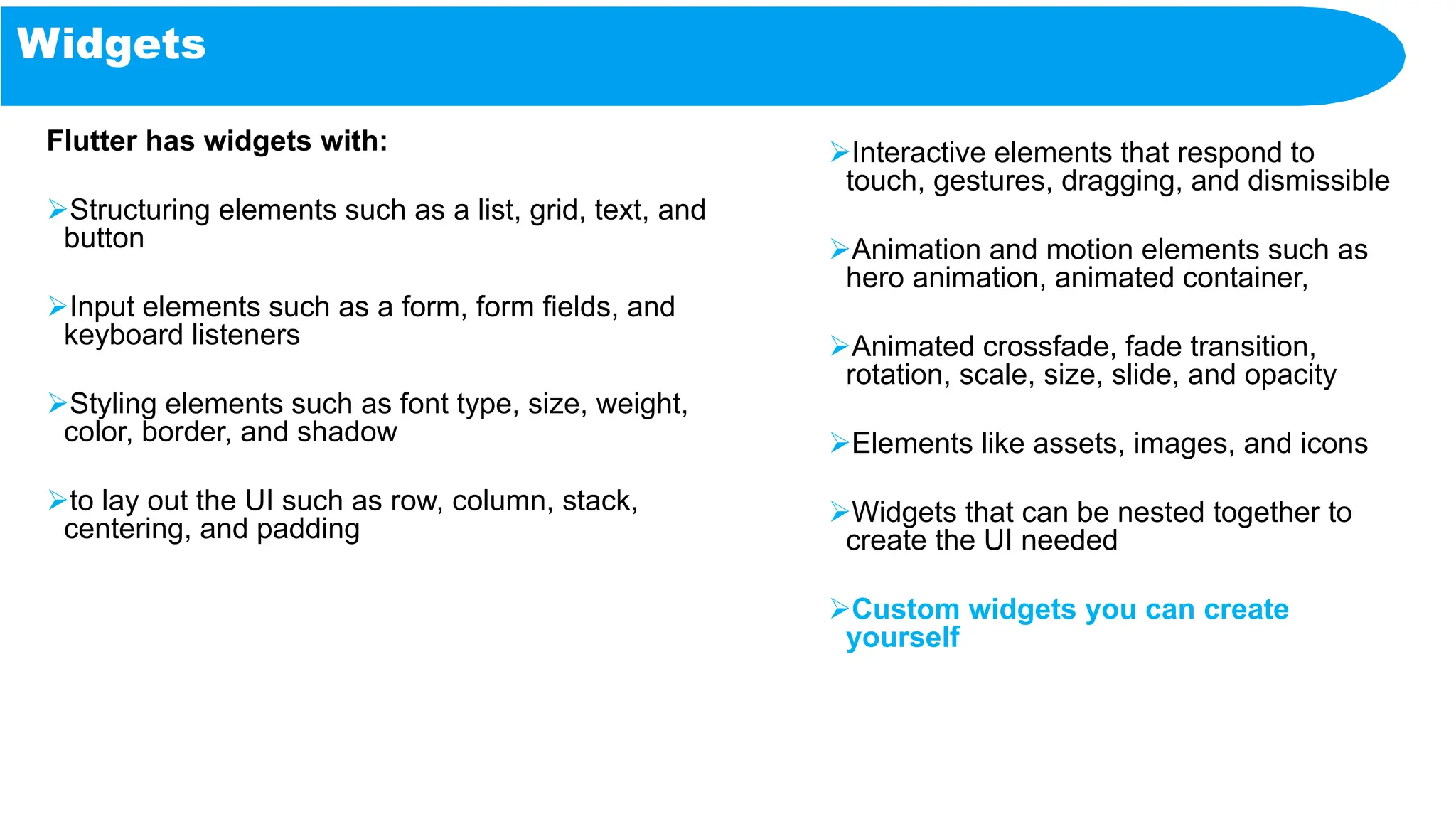 Widgets

Flutter has widgets with:

➢Structuring elements such as a list, grid, text, and button

➢Input elements such as a form, form fields, and keyboard listeners

➢Styling elements such as font type, size, weight, color, border, and shadow

➢to lay out the UI such as row, column, stack, centering, and padding

➢Interactive elements that respond to touch, gestures, dragging, and dismissible

➢Animation and motion elements such as hero animation, animated container,

➢Animated crossfade, fade transition, rotation, scale, size, slide, and opacity

➢Elements like assets, images, and icons

➢Widgets that can be nested together to create the UI needed

➢Custom widgets you can create yourself